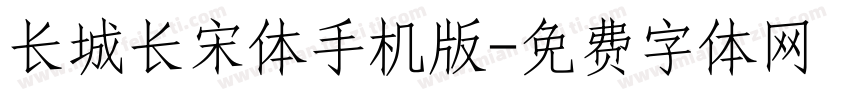 长城长宋体手机版-免费字体网